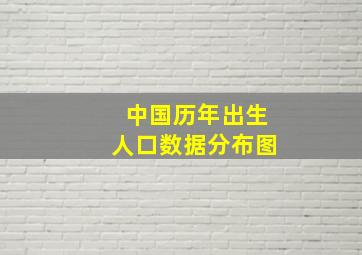 中国历年出生
人口数据分布图